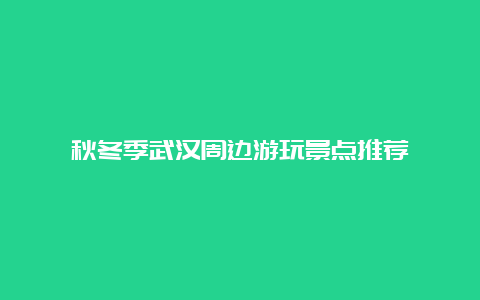 秋冬季武汉周边游玩景点推荐